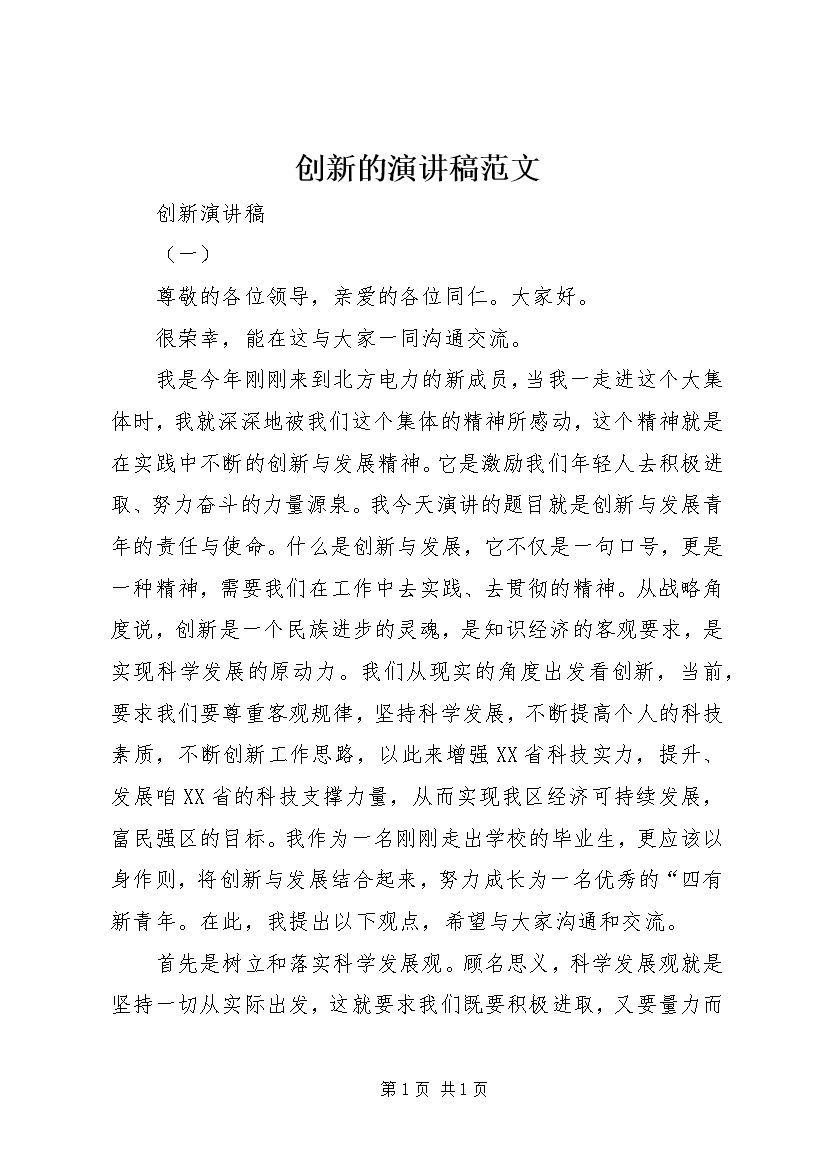 创新的演讲稿范文

创新演讲稿

（一）

尊敬的各位领导，亲爱的各位同仁。大家好。

很荣幸，能在这与大家一同沟通交流。

我是今年刚刚来到北方电力的新成员，当我一走进这个大集体时，我就深深地被我们这个集体的精神所感动，这个精神就是在实践中不断的创新与发展精神。它是激励我们年轻人去积极进取、努力奋斗的力量源泉。我今天演讲的题目就是创新与发展青年的责任与使命。什么是创新与发展，它不仅是一句口号，更是一种精神，需要我们在工作中去实践、去贯彻的精神。从战略角度说，创新是一个民族进步的灵魂，是知识经济的客观要求，是实现科学发展的原动力。我们从现实的角度出发看创新，当前，要求我们要尊重客观规律，坚持科学发展，不断提高个人的科技素质，不断创新工作思路，以此来增强XX省科技实力，提升、发展咱XX省的科技支撑力量，从而实现我区经济可持续发展，富民强区的目标。我作为一名刚刚走出学校的毕业生，更应该以身作则，将创新与发展结合起来，努力成长为一名优秀的“四有新青年。在此，我提出以下观点，希望与大家沟通和交流。

首先是树立和落实科学发展观。顾名思义，科学发展观就是坚持一切从实际出发，这就要求我们既要积极进取，又要量力而

第1页 共1页